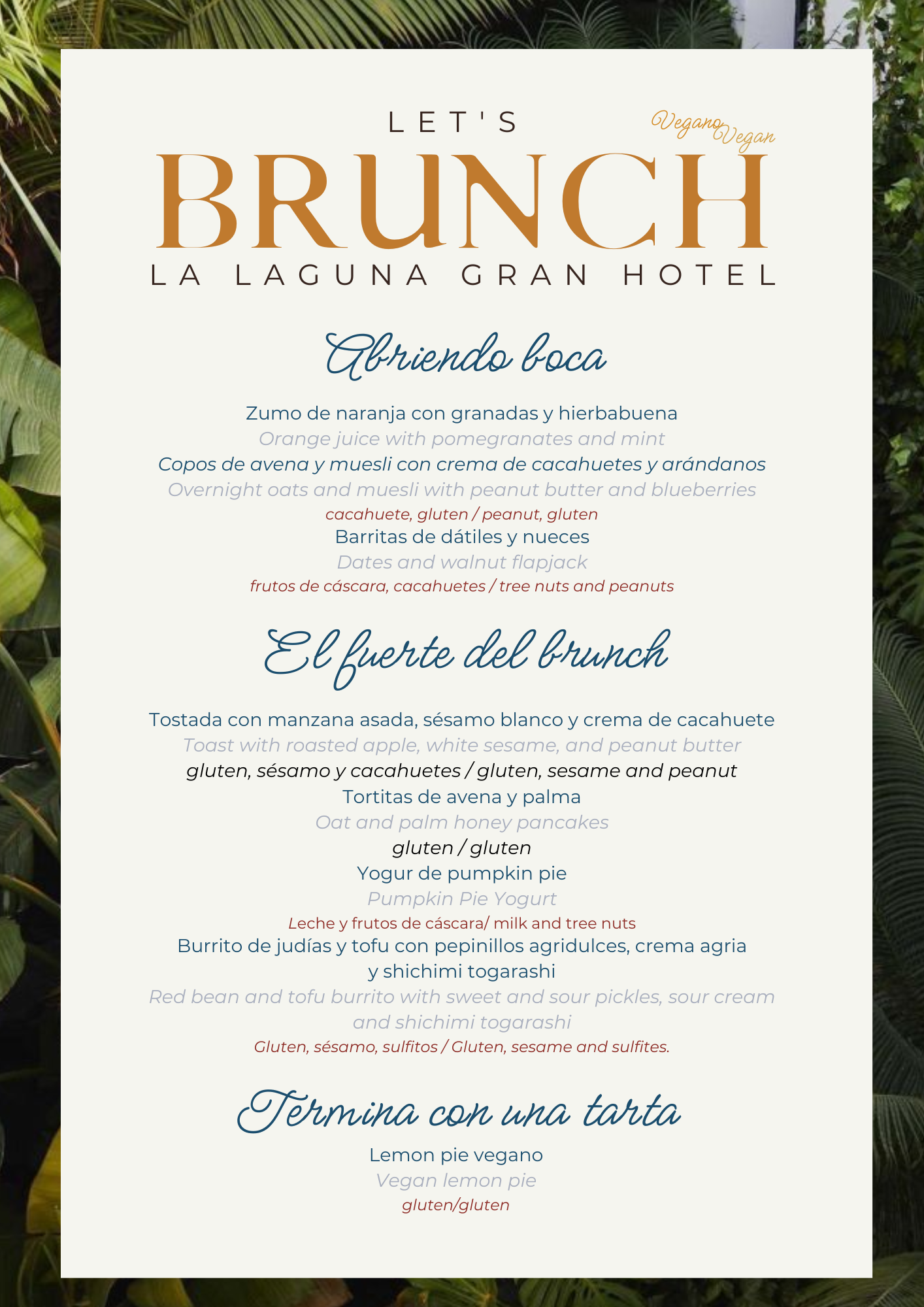 LET'S

Vegano Vegan

BRUNCH

LA LAGUNA GRAN HOTEL

Abriendo boca

Zumo de naranja con granadas y hierbabuena
Orange juice with pomegranates and mint
Copos de avena y muesli con crema de cacahuetes y arándanos
Overnight oats and muesli with peanut butter and blueberries
cacahuete, gluten / peanut, gluten
Barritas de dátiles y nueces
Dates and walnut flapjack
frutos de cáscara, cacahuetes / tree nuts and peanuts

El fuerte del brunch

Tostada con manzana asada, sésamo blanco y crema de cacahuete
Toast with roasted apple, white sesame, and peanut butter
gluten, sésamo y cacahuetes / gluten, sesame and peanut
Tortitas de avena y palma
Oat and palm honey pancakes
gluten / gluten
Yogur de pumpkin pie
Pumpkin Pie Yogurt
Leche y frutos de cáscara/ milk and tree nuts
Burrito de judías y tofu con pepinillos agridulces, crema agria y shichimi togarashi
Red bean and tofu burrito with sweet and sour pickles, sour cream and shichimi togarashi
Gluten, sésamo, sulfitos / Gluten, sesame and sulfites.

Termina con una tarta

Lemon pie vegano
Vegan lemon pie
gluten/gluten